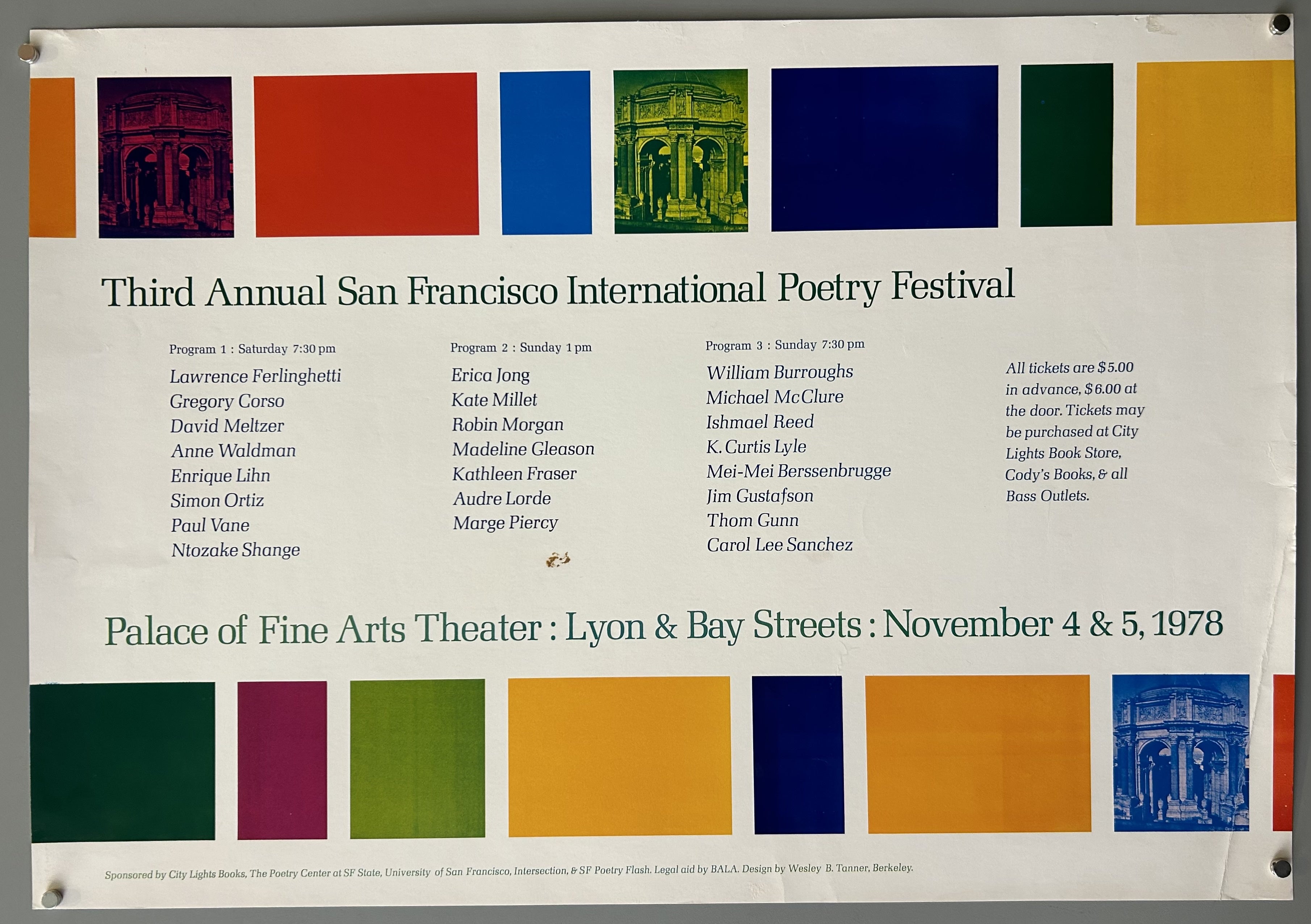 Third Annual San Francisco International Poetry Festival

Program 1 : Saturday 7:30 pm
Lawrence Ferlinghetti
Gregory Corso
David Meltzer
Anne Waldman
Enrique Lihn
Simon Ortiz
Paul Vane
Ntozake Shange

Program 2 : Sunday 1 pm
Erica Jong
Kate Millet
Robin Morgan
Madeline Gleason
Kathleen Fraser
Audre Lorde
Marge Piercy

Program 3 : Sunday 7:30 pm
William Burroughs
Michael McClure
Ishmael Reed
K. Curtis Lyle
Mei-Mei Berssenbrugge
Jim Gustafson
Thom Gunn
Carol Lee Sanchez

All tickets are $5.00 in advance, $6.00 at the door. Tickets may be purchased at City Lights Book Store, Cody's Books, & all Bass Outlets.

Palace of Fine Arts Theater : Lyon & Bay Streets : November 4 & 5, 1978

Sponsored by City Lights Books, The Poetry Center at SF State, University of San Francisco, Intersection, & SF Poetry Flash. Legal aid by BALA. Design by Wesley B. Tanner, Berkeley.